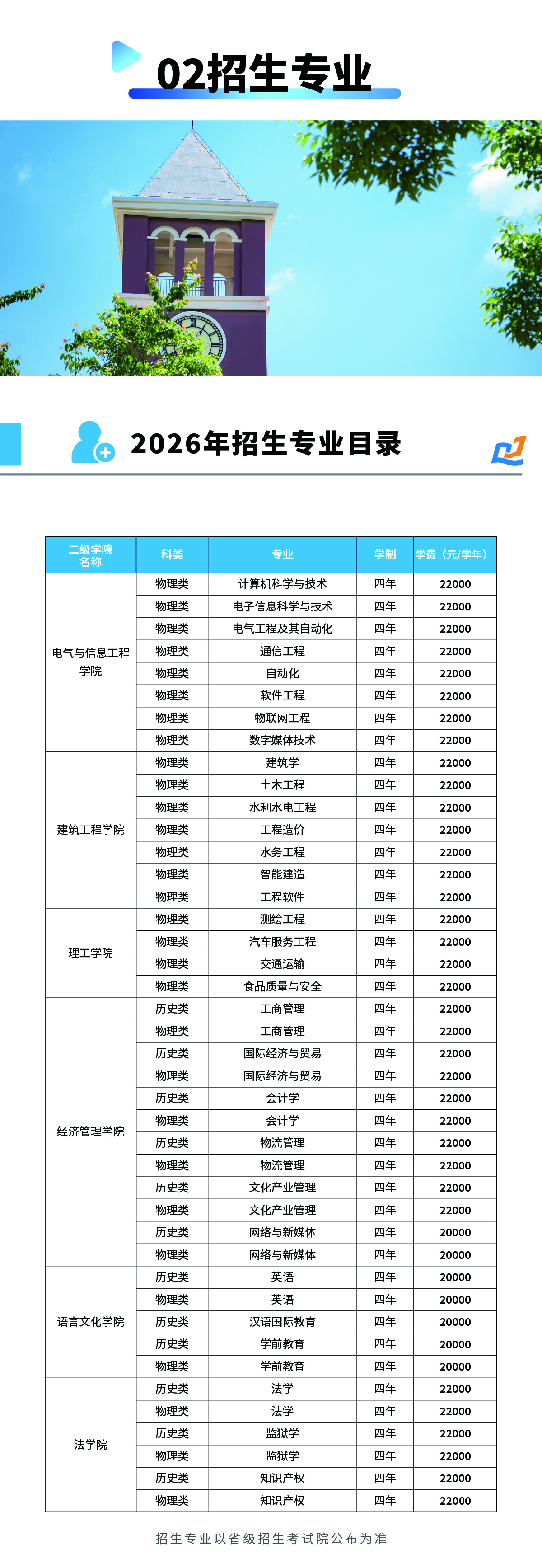 02招生专业

2026年招生专业目录

| 二级学院名称 | 科类 | 专业 | 学制 | 学费（元/学年） |
|---|---|---|---|---|
| 电气与信息工程学院 | 物理类 | 计算机科学与技术 | 四年 | 22000 |
| | 物理类 | 电子信息科学与技术 | 四年 | 22000 |
| | 物理类 | 电气工程及其自动化 | 四年 | 22000 |
| | 物理类 | 通信工程 | 四年 | 22000 |
| | 物理类 | 自动化 | 四年 | 22000 |
| | 物理类 | 软件工程 | 四年 | 22000 |
| | 物理类 | 物联网工程 | 四年 | 22000 |
| | 物理类 | 数字媒体技术 | 四年 | 22000 |
| 建筑工程学院 | 物理类 | 建筑学 | 四年 | 22000 |
| | 物理类 | 土木工程 | 四年 | 22000 |
| | 物理类 | 水利水电工程 | 四年 | 22000 |
| | 物理类 | 工程造价 | 四年 | 22000 |
| | 物理类 | 水务工程 | 四年 | 22000 |
| | 物理类 | 智能建造 | 四年 | 22000 |
| | 物理类 | 工程软件 | 四年 | 22000 |
| 理工学院 | 物理类 | 测绘工程 | 四年 | 22000 |
| | 物理类 | 汽车服务工程 | 四年 | 22000 |
| | 物理类 | 交通运输 | 四年 | 22000 |
| | 物理类 | 食品质量与安全 | 四年 | 22000 |
| 经济管理学院 | 历史类 | 工商管理 | 四年 | 22000 |
| | 物理类 | 工商管理 | 四年 | 22000 |
| | 历史类 | 国际经济与贸易 | 四年 | 22000 |
| | 物理类 | 国际经济与贸易 | 四年 | 22000 |
| | 历史类 | 会计学 | 四年 | 22000 |
| | 物理类 | 会计学 | 四年 | 22000 |
| | 历史类 | 物流管理 | 四年 | 22000 |
| | 物理类 | 物流管理 | 四年 | 22000 |
| | 历史类 | 文化产业管理 | 四年 | 22000 |
| | 物理类 | 文化产业管理 | 四年 | 22000 |
| | 历史类 | 网络与新媒体 | 四年 | 20000 |
| | 物理类 | 网络与新媒体 | 四年 | 20000 |
| 语言文化学院 | 历史类 | 英语 | 四年 | 20000 |
| | 物理类 | 英语 | 四年 | 20000 |
| | 历史类 | 汉语国际教育 | 四年 | 20000 |
| | 历史类 | 学前教育 | 四年 | 20000 |
| | 物理类 | 学前教育 | 四年 | 20000 |
| 法学院 | 历史类 | 法学 | 四年 | 22000 |
| | 物理类 | 法学 | 四年 | 22000 |
| | 历史类 | 监狱学 | 四年 | 22000 |
| | 物理类 | 监狱学 | 四年 | 22000 |
| | 历史类 | 知识产权 | 四年 | 22000 |
| | 物理类 | 知识产权 | 四年 | 22000 |

招生专业以省级招生考试院公布为准